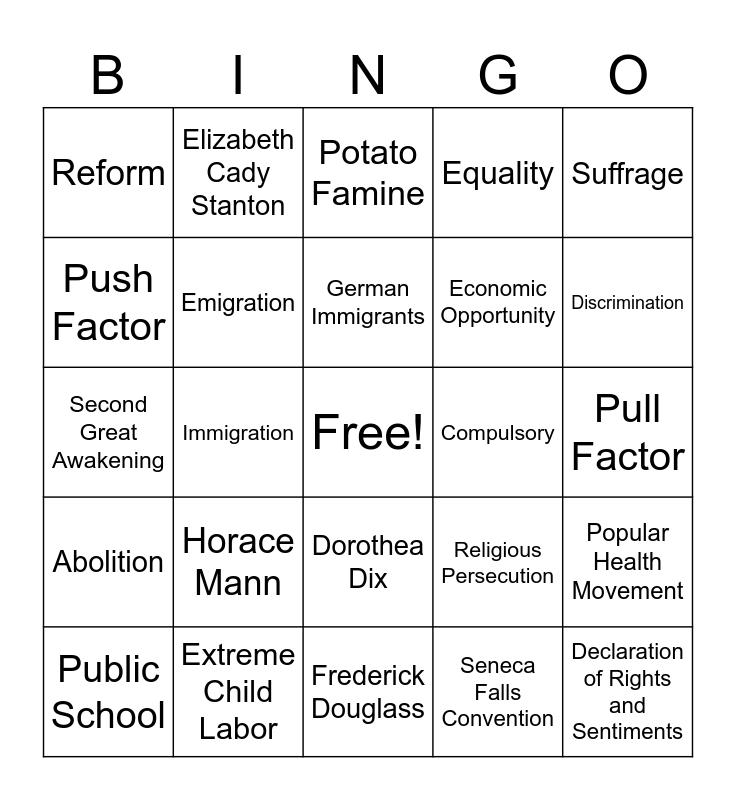 | B | I | N | G | O |
|---|---|---|---|---|
| Reform | Elizabeth Cady Stanton | Potato Famine | Equality | Suffrage |
| Push Factor | Emigration | German Immigrants | Economic Opportunity | Discrimination |
| Second Great Awakening | Immigration | Free! | Compulsory | Pull Factor |
| Abolition | Horace Mann | Dorothea Dix | Religious Persecution | Popular Health Movement |
| Public School | Extreme Child Labor | Frederick Douglass | Seneca Falls Convention | Declaration of Rights and Sentiments |